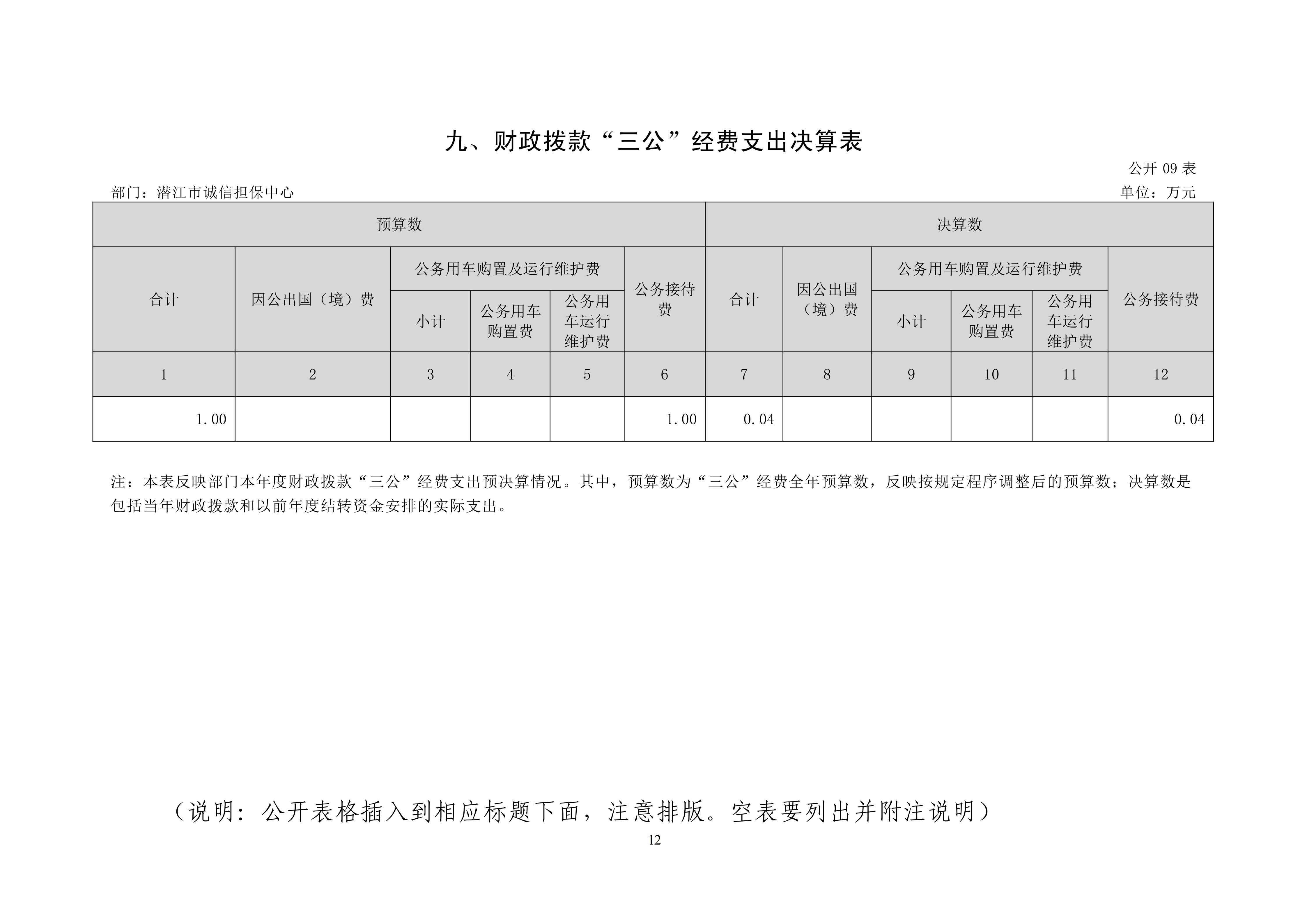 九、财政拨款“三公”经费支出决算表

公开 09 表

部门：潜江市诚信担保中心

单位：万元

| 预算数 | | | | | | 决算数 | | | | | |
|---|---|---|---|---|---|---|---|---|---|---|---|
| 合计 | 因公出国（境）费 | 公务用车购置及运行维护费 | | | 公务接待费 | 合计 | 因公出国（境）费 | 公务用车购置及运行维护费 | | | 公务接待费 |
| | | 小计 | 公务用车购置费 | 公务用车运行维护费 | | | | 小计 | 公务用车购置费 | 公务用车运行维护费 | |
| 1 | 2 | 3 | 4 | 5 | 6 | 7 | 8 | 9 | 10 | 11 | 12 |
| 1.00 | | | | | 1.00 | 0.04 | | | | | 0.04 |

注：本表反映部门本年度财政拨款“三公”经费支出预决算情况。其中，预算数为“三公”经费全年预算数，反映按规定程序调整后的预算数；决算数是包括当年财政拨款和以前年度结转资金安排的实际支出。

（说明：公开表格插入到相应标题下面，注意排版。空表要列出并附注说明）

12